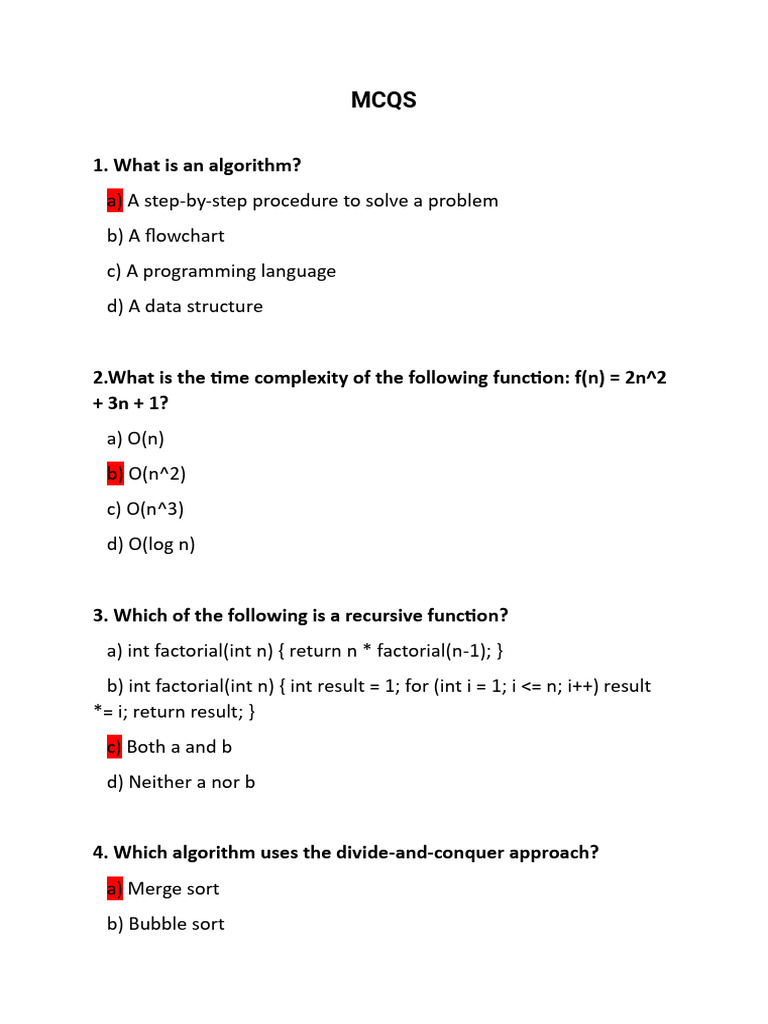 MCQS

1. What is an algorithm?

a) A step-by-step procedure to solve a problem

b) A flowchart

c) A programming language

d) A data structure

2.What is the time complexity of the following function: f(n) = 2n^2 + 3n + 1?

a) O(n)

b) O(n^2)

c) O(n^3)

d) O(log n)

3. Which of the following is a recursive function?

a) int factorial(int n) { return n * factorial(n-1); }

b) int factorial(int n) { int result = 1; for (int i = 1; i <= n; i++) result *= i; return result; }

c) Both a and b

d) Neither a nor b

4. Which algorithm uses the divide-and-conquer approach?

a) Merge sort

b) Bubble sort